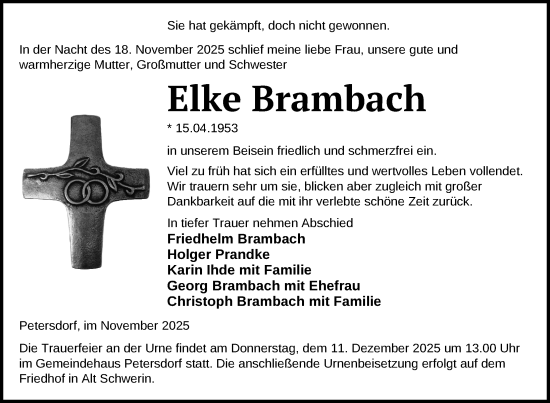 Sie hat gekämpft, doch nicht gewonnen.

In der Nacht des 18. November 2025 schlief meine liebe Frau, unsere gute und warmherzige Mutter, Großmutter und Schwester

Elke Brambach

* 15.04.1953

in unserem Beisein friedlich und schmerzfrei ein.

Viel zu früh hat sich ein erfülltes und wertvolles Leben vollendet. Wir trauern sehr um sie, blicken aber zugleich mit großer Dankbarkeit auf die mit ihr verlebte schöne Zeit zurück.

In tiefer Trauer nehmen Abschied
Friedhelm Brambach
Holger Prandke
Karin Ihde mit Familie
Georg Brambach mit Ehefrau
Christoph Brambach mit Familie

Petersdorf, im November 2025

Die Trauerfeier an der Urne findet am Donnerstag, dem 11. Dezember 2025 um 13.00 Uhr im Gemeindehaus Petersdorf statt. Die anschließende Urnenbeisetzung erfolgt auf dem Friedhof in Alt Schwerin.